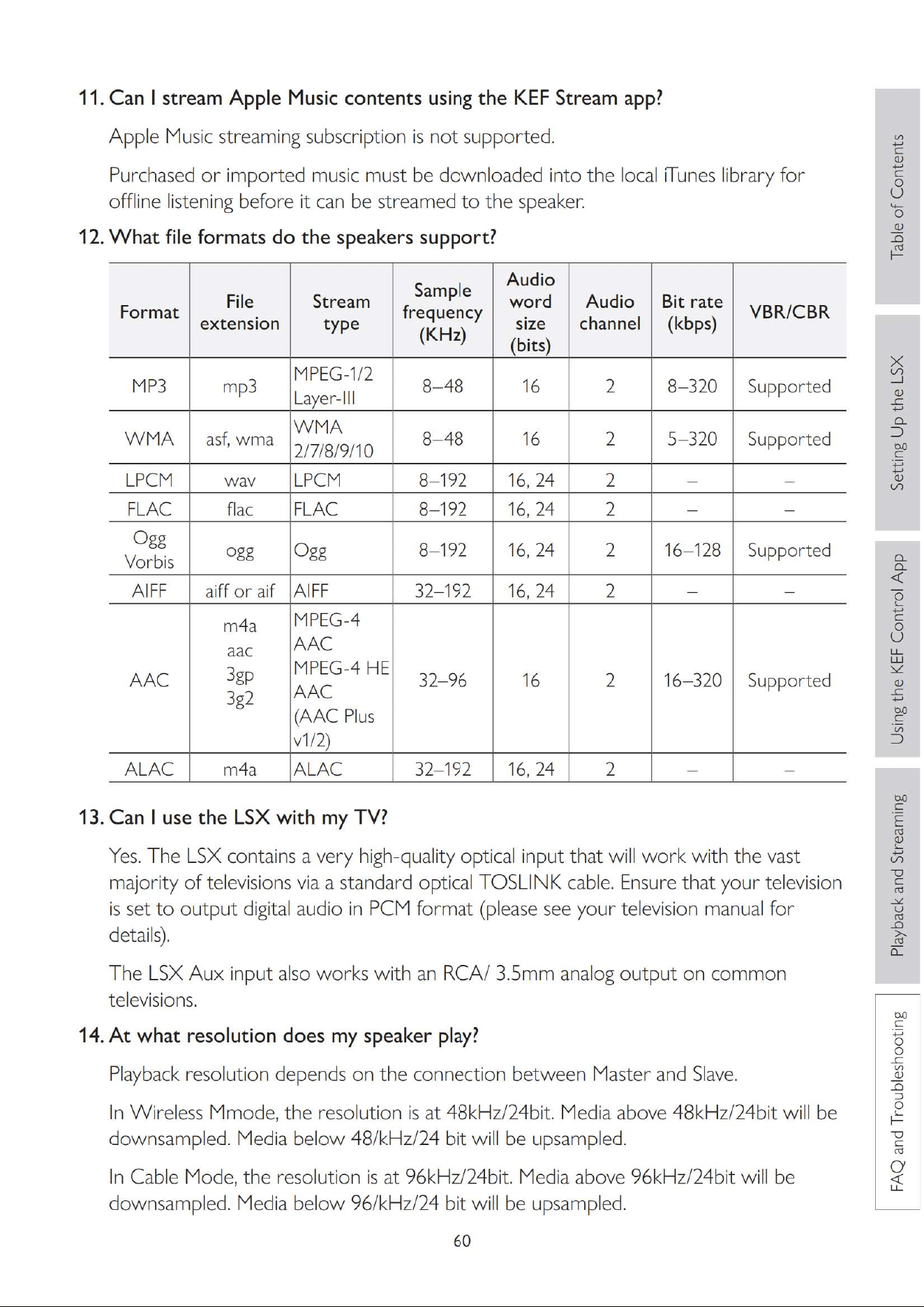 11. Can I stream Apple Music contents using the KEF Stream app?

Apple Music streaming subscription is not supported.

Purchased or imported music must be downloaded into the local iTunes library for offline listening before it can be streamed to the speaker.

12. What file formats do the speakers support?

| Format | File extension | Stream type | Sample frequency (KHz) | Audio word size (bits) | Audio channel | Bit rate (kbps) | VBR/CBR |
|---|---|---|---|---|---|---|---|
| MP3 | mp3 | MPEG-1/2 Layer-III | 8–48 | 16 | 2 | 8–320 | Supported |
| WMA | asf, wma | WMA 2/7/8/9/10 | 8–48 | 16 | 2 | 5–320 | Supported |
| LPCM | wav | LPCM | 8–192 | 16, 24 | 2 | – | – |
| FLAC | flac | FLAC | 8–192 | 16, 24 | 2 | – | – |
| Ogg Vorbis | ogg | Ogg | 8–192 | 16, 24 | 2 | 16–128 | Supported |
| AIFF | aiff or aif | AIFF | 32–192 | 16, 24 | 2 | – | – |
| AAC | m4a aac 3gp 3g2 | MPEG-4 AAC MPEG-4 HE AAC (AAC Plus v1/2) | 32–96 | 16 | 2 | 16–320 | Supported |
| ALAC | m4a | ALAC | 32–192 | 16, 24 | 2 | – | – |

13. Can I use the LSX with my TV?

Yes. The LSX contains a very high-quality optical input that will work with the vast majority of televisions via a standard optical TOSLINK cable. Ensure that your television is set to output digital audio in PCM format (please see your television manual for details).

The LSX Aux input also works with an RCA/ 3.5mm analog output on common televisions.

14. At what resolution does my speaker play?

Playback resolution depends on the connection between Master and Slave.

In Wireless Mmode, the resolution is at 48kHz/24bit. Media above 48kHz/24bit will be downsampled. Media below 48/kHz/24 bit will be upsampled.

In Cable Mode, the resolution is at 96kHz/24bit. Media above 96kHz/24bit will be downsampled. Media below 96/kHz/24 bit will be upsampled.

60

Table of Contents
Setting Up the LSX
Using the KEF Control App
Playback and Streaming
FAQ and Troubleshooting